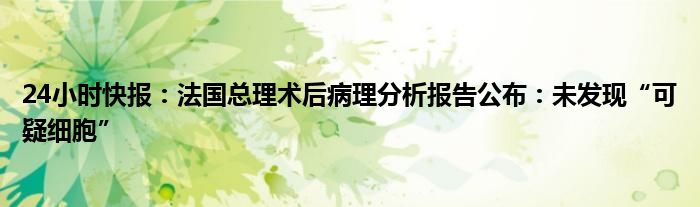 24小时快报：法国总理术后病理分析报告公布：未发现“可疑细胞”